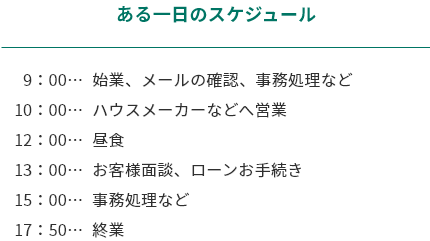 ある一日のスケジュール

9：00… 始業、メールの確認、事務処理など

10：00… ハウスメーカーなどへ営業

12：00… 昼食

13：00… お客様面談、ローンお手続き

15：00… 事務処理など

17：50… 終業